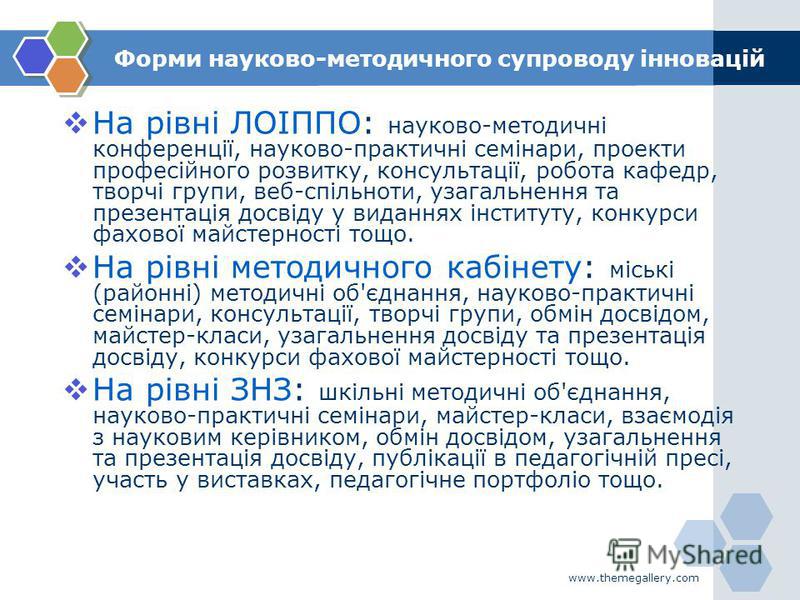 Форми науково-методичного супроводу інновацій

❖ На рівні ЛОІППО: науково-методичні конференції, науково-практичні семінари, проекти професійного розвитку, консультації, робота кафедр, творчі групи, веб-спільноти, узагальнення та презентація досвіду у виданнях інституту, конкурси фахової майстерності тощо.

❖ На рівні методичного кабінету: міські (районні) методичні об'єднання, науково-практичні семінари, консультації, творчі групи, обмін досвідом, майстер-класи, узагальнення досвіду та презентація досвіду, конкурси фахової майстерності тощо.

❖ На рівні ЗНЗ: шкільні методичні об'єднання, науково-практичні семінари, майстер-класи, взаємодія з науковим керівником, обмін досвідом, узагальнення та презентація досвіду, публікації в педагогічній пресі, участь у виставках, педагогічне портфоліо тощо.

MyShared

www.themegallery.com